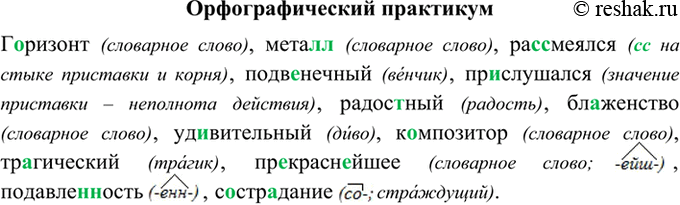 Орфографический практикум © reshak.ru

Горизонт (словарное слово), металл (словарное слово), рассмеялся (сс на стыке приставки и корня), подвенечный (ве́нчик), прислушался (значение приставки – неполнота действия), радостный (радость), блаженство (словарное слово), удивительный (ди́во), композитор (словарное слово), трагический (тра́гик), прекраснейшее (словарное слово; -ейш-), подавленность (-енн-), сострадание (со-; стра́ждущий).